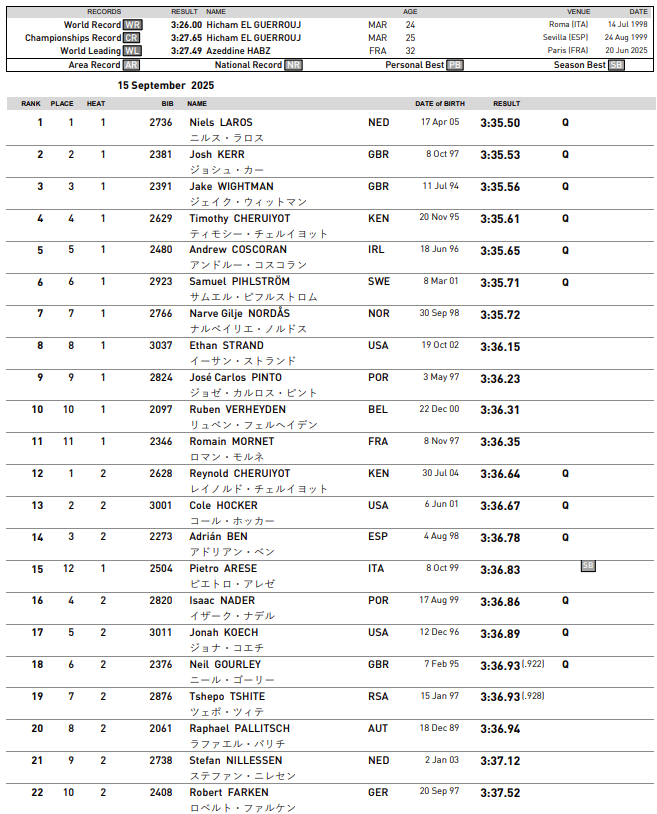 | RECORDS | RESULT | NAME | | AGE | VENUE | DATE |
|---|---|---|---|---|---|---|
| World Record WR | 3:26.00 | Hicham EL GUERROUJ | MAR | 24 | Roma (ITA) | 14 Jul 1998 |
| Championships Record CR | 3:27.65 | Hicham EL GUERROUJ | MAR | 25 | Sevilla (ESP) | 24 Aug 1999 |
| World Leading WL | 3:27.49 | Azeddine HABZ | FRA | 32 | Paris (FRA) | 20 Jun 2025 |

Area Record AR National Record NR Personal Best PB Season Best SB

15 September 2025

| RANK | PLACE | HEAT | BIB | NAME | | DATE of BIRTH | RESULT | |
|---|---|---|---|---|---|---|---|---|
| 1 | 1 | 1 | 2736 | Niels LAROS ニルス・ラロス | NED | 17 Apr 05 | 3:35.50 | Q |
| 2 | 2 | 1 | 2381 | Josh KERR ジョシュ・カー | GBR | 8 Oct 97 | 3:35.53 | Q |
| 3 | 3 | 1 | 2391 | Jake WIGHTMAN ジェイク・ウィットマン | GBR | 11 Jul 94 | 3:35.56 | Q |
| 4 | 4 | 1 | 2629 | Timothy CHERUIYOT ティモシー・チェルイヨット | KEN | 20 Nov 95 | 3:35.61 | Q |
| 5 | 5 | 1 | 2480 | Andrew COSCORAN アンドルー・コスコラン | IRL | 18 Jun 96 | 3:35.65 | Q |
| 6 | 6 | 1 | 2923 | Samuel PIHLSTRÖM サムエル・ピフルストロム | SWE | 8 Mar 01 | 3:35.71 | Q |
| 7 | 7 | 1 | 2766 | Narve Gilje NORDÅS ナルベイリエ・ノルドス | NOR | 30 Sep 98 | 3:35.72 | |
| 8 | 8 | 1 | 3037 | Ethan STRAND イーサン・ストランド | USA | 19 Oct 02 | 3:36.15 | |
| 9 | 9 | 1 | 2824 | José Carlos PINTO ジョゼ・カルロス・ピント | POR | 3 May 97 | 3:36.23 | |
| 10 | 10 | 1 | 2097 | Ruben VERHEYDEN リュベン・フェルヘイデン | BEL | 22 Dec 00 | 3:36.31 | |
| 11 | 11 | 1 | 2346 | Romain MORNET ロマン・モルネ | FRA | 8 Nov 97 | 3:36.35 | |
| 12 | 1 | 2 | 2628 | Reynold CHERUIYOT レイノルド・チェルイヨット | KEN | 30 Jul 04 | 3:36.64 | Q |
| 13 | 2 | 2 | 3001 | Cole HOCKER コール・ホッカー | USA | 6 Jun 01 | 3:36.67 | Q |
| 14 | 3 | 2 | 2273 | Adrián BEN アドリアン・ベン | ESP | 4 Aug 98 | 3:36.78 | Q |
| 15 | 12 | 1 | 2504 | Pietro ARESE ピエトロ・アレゼ | ITA | 8 Oct 99 | 3:36.83 | SB |
| 16 | 4 | 2 | 2820 | Isaac NADER イザーク・ナデル | POR | 17 Aug 99 | 3:36.86 | Q |
| 17 | 5 | 2 | 3011 | Jonah KOECH ジョナ・コエチ | USA | 12 Dec 96 | 3:36.89 | Q |
| 18 | 6 | 2 | 2376 | Neil GOURLEY ニール・ゴーリー | GBR | 7 Feb 95 | 3:36.93 (.922) | Q |
| 19 | 7 | 2 | 2876 | Tshepo TSHITE ツェポ・ツィテ | RSA | 15 Jan 97 | 3:36.93 (.928) | |
| 20 | 8 | 2 | 2061 | Raphael PALLITSCH ラファエル・パリチ | AUT | 18 Dec 89 | 3:36.94 | |
| 21 | 9 | 2 | 2738 | Stefan NILLESSEN ステファン・ニレセン | NED | 2 Jan 03 | 3:37.12 | |
| 22 | 10 | 2 | 2408 | Robert FARKEN ロベルト・ファルケン | GER | 20 Sep 97 | 3:37.52 | |